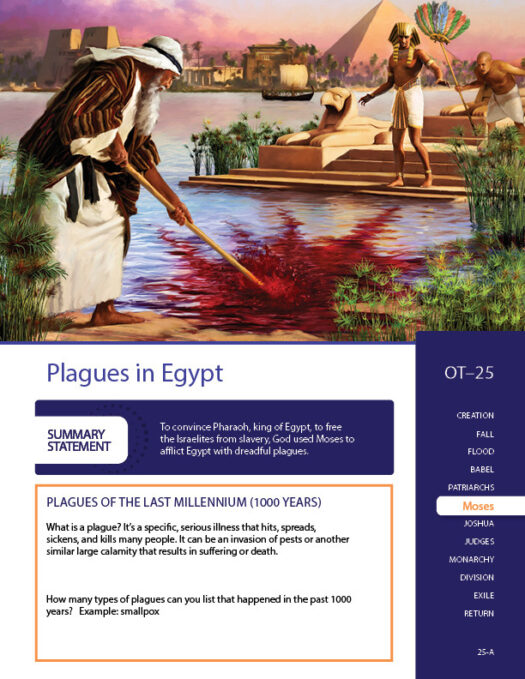 Plagues in Egypt

SUMMARY STATEMENT

To convince Pharaoh, king of Egypt, to free the Israelites from slavery, God used Moses to afflict Egypt with dreadful plagues.

PLAGUES OF THE LAST MILLENNIUM (1000 YEARS)

What is a plague? It's a specific, serious illness that hits, spreads, sickens, and kills many people. It can be an invasion of pests or another similar large calamity that results in suffering or death.

How many types of plagues can you list that happened in the past 1000 years? Example: smallpox

OT–25

CREATION
FALL
FLOOD
BABEL
PATRIARCHS
Moses
JOSHUA
JUDGES
MONARCHY
DIVISION
EXILE
RETURN

25-A